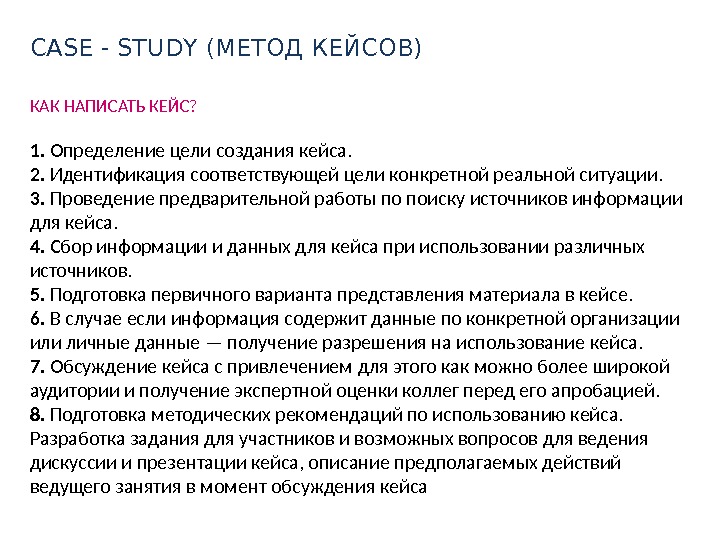 CASE - STUDY (МЕТОД КЕЙСОВ)

КАК НАПИСАТЬ КЕЙС?

1. Определение цели создания кейса.
2. Идентификация соответствующей цели конкретной реальной ситуации.
3. Проведение предварительной работы по поиску источников информации для кейса.
4. Сбор информации и данных для кейса при использовании различных источников.
5. Подготовка первичного варианта представления материала в кейсе.
6. В случае если информация содержит данные по конкретной организации или личные данные — получение разрешения на использование кейса.
7. Обсуждение кейса с привлечением для этого как можно более широкой аудитории и получение экспертной оценки коллег перед его апробацией.
8. Подготовка методических рекомендаций по использованию кейса. Разработка задания для участников и возможных вопросов для ведения дискуссии и презентации кейса, описание предполагаемых действий ведущего занятия в момент обсуждения кейса